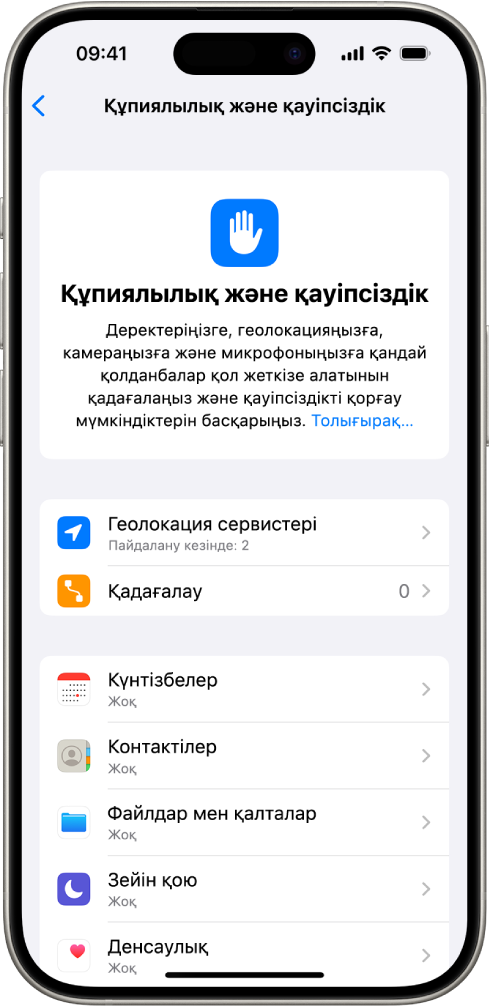 09:41

Құпиялылық және қауіпсіздік

Құпиялылық және қауіпсіздік

Деректеріңізге, геолокацияңызға, камераңызға және микрофоныңызға қандай қолданбалар қол жеткізе алатынын қадағалаңыз және қауіпсіздікті қорғау мүмкіндіктерін басқарыңыз. Толығырақ...

Геолокация сервистері
Пайдалану кезінде: 2

Қадағалау 0

Күнтізбелер
Жоқ

Контактілер
Жоқ

Файлдар мен қалталар
Жоқ

Зейін қою
Жоқ

Денсаулық
Жоқ